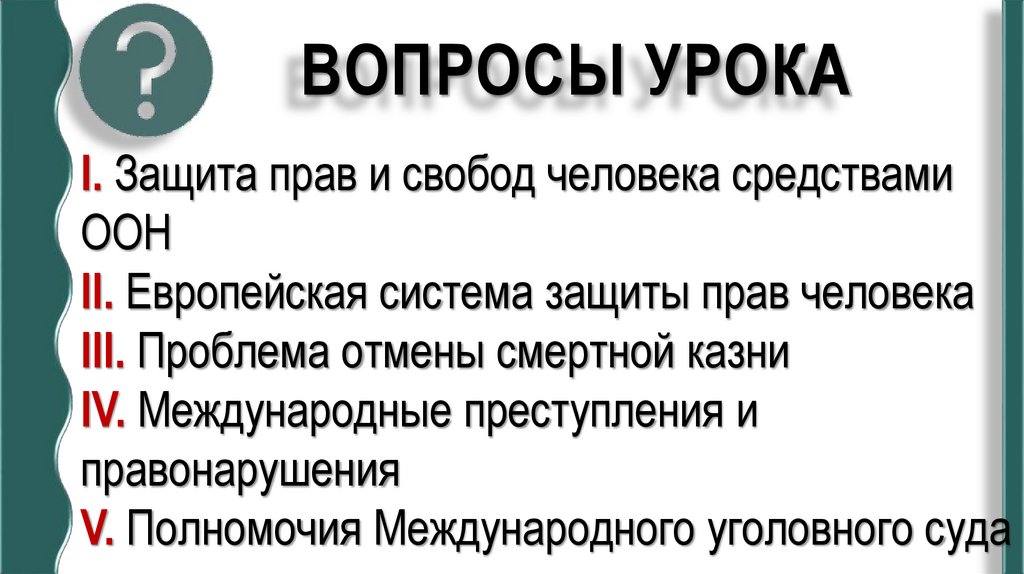 ?

ВОПРОСЫ УРОКА

I. Защита прав и свобод человека средствами ООН

II. Европейская система защиты прав человека

III. Проблема отмены смертной казни

IV. Международные преступления и правонарушения

V. Полномочия Международного уголовного суда